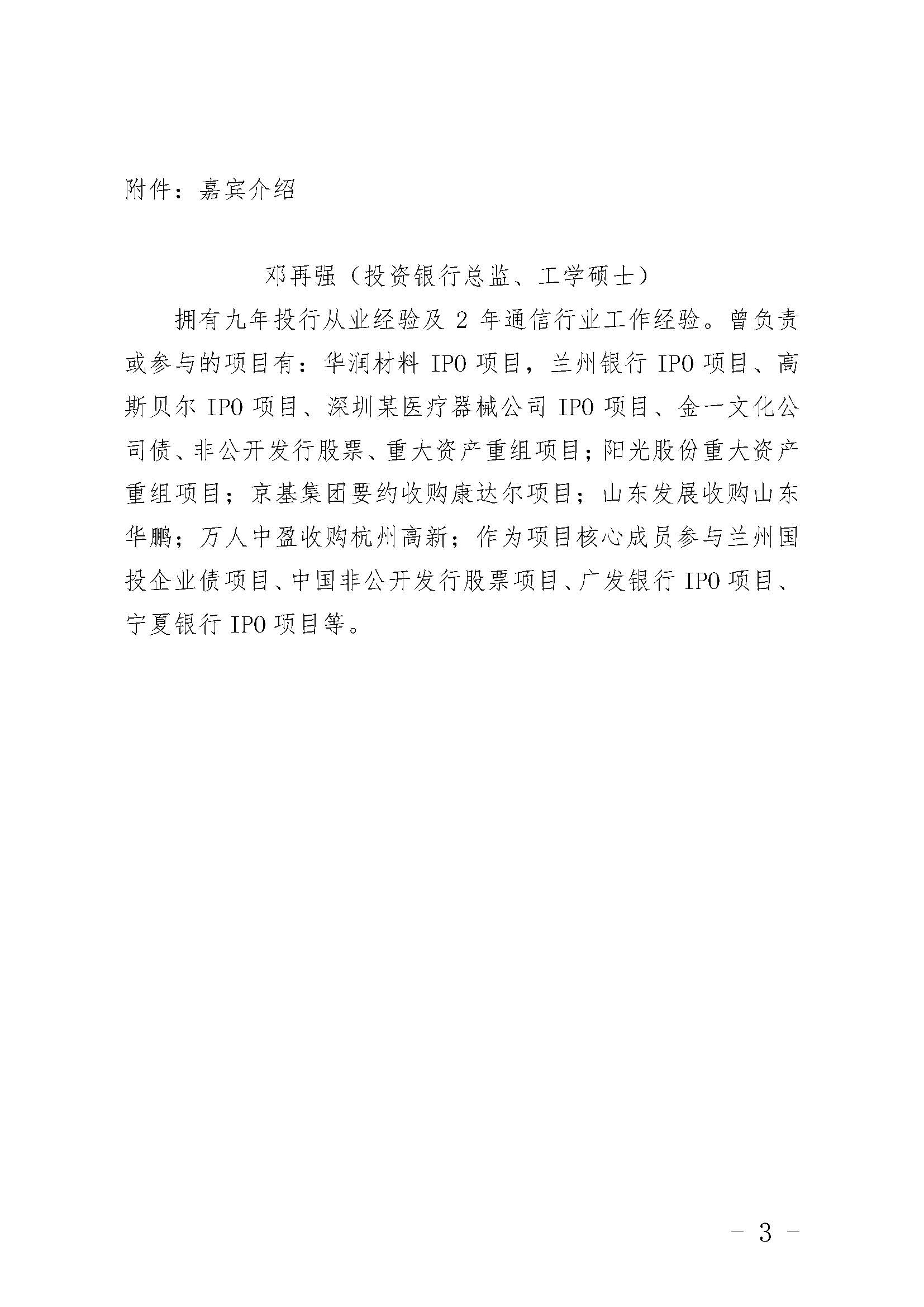 附件：嘉宾介绍

邓再强（投资银行总监、工学硕士）

拥有九年投行从业经验及 2 年通信行业工作经验。曾负责或参与的项目有：华润材料 IPO 项目，兰州银行 IPO 项目、高斯贝尔 IPO 项目、深圳某医疗器械公司 IPO 项目、金一文化公司债、非公开发行股票、重大资产重组项目；阳光股份重大资产重组项目；京基集团要约收购康达尔项目；山东发展收购山东华鹏；万人中盈收购杭州高新；作为项目核心成员参与兰州国投企业债项目、中国非公开发行股票项目、广发银行 IPO 项目、宁夏银行 IPO 项目等。

－ 3 －